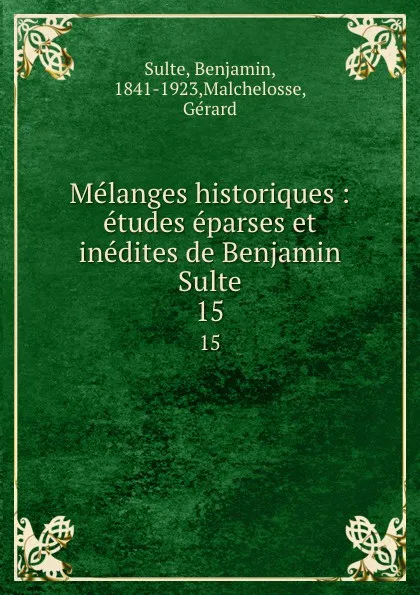 Sulte, Benjamin,
1841-1923,Malchelosse,
Gérard

Mélanges historiques : études éparses et inédites de Benjamin Sulte
15
15